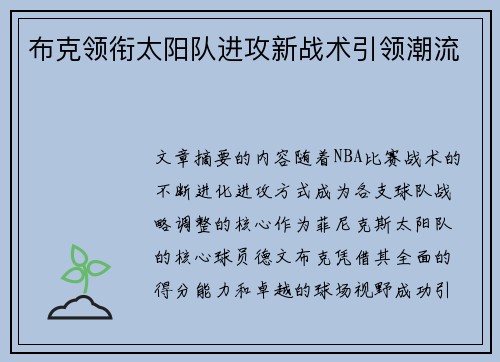 布克领衔太阳队进攻新战术引领潮流

文章摘要的内容随着NBA比赛战术的不断进化进攻方式成为各支球队战略调整的核心作为菲尼克斯太阳队的核心球员德文布克凭借其全面的得分能力和卓越的球场视野成功引